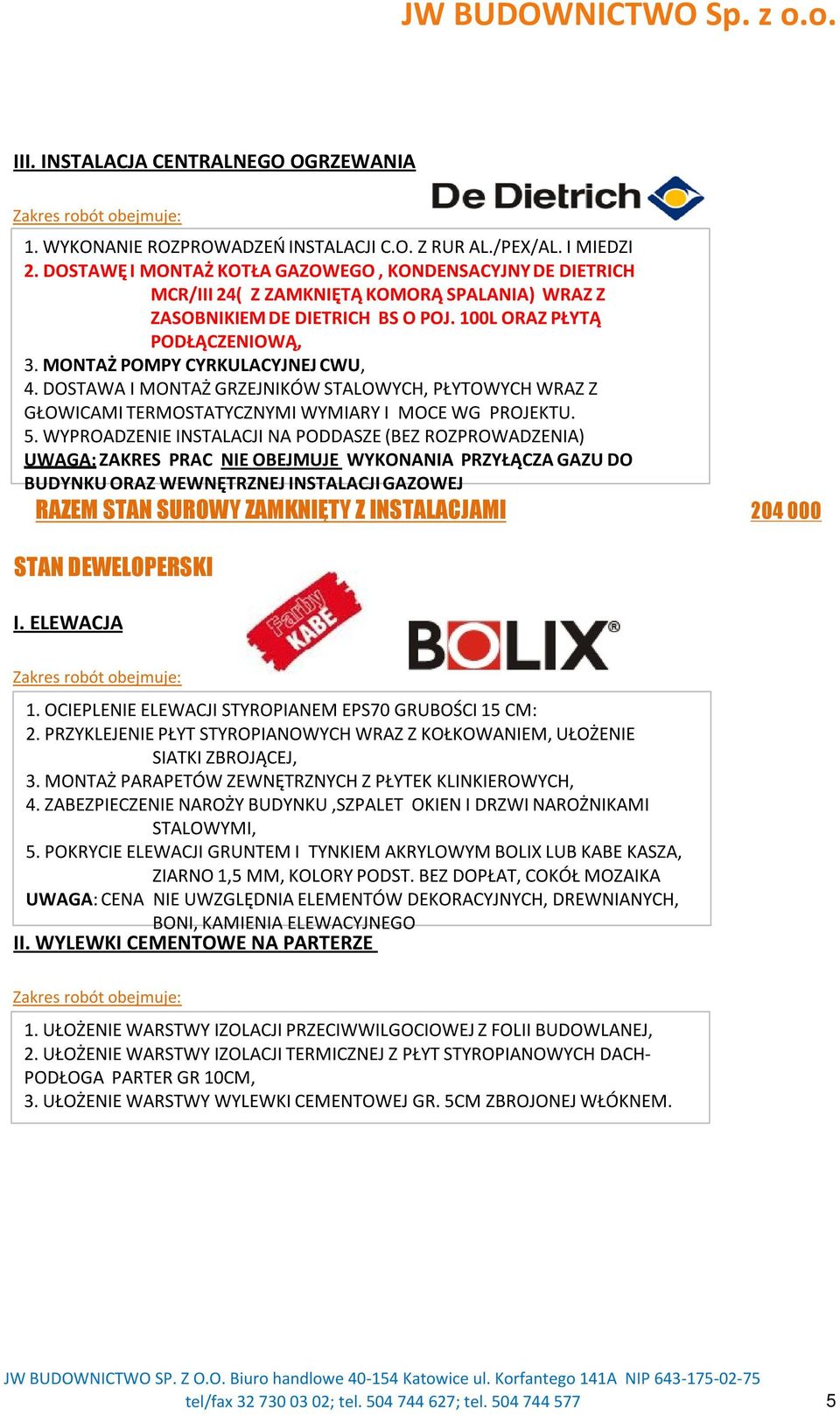 JW BUDOWNICTWO Sp. z o.o.

III. INSTALACJA CENTRALNEGO OGRZEWANIA

De Dietrich

Zakres robót obejmuje:

1. WYKONANIE ROZPROWADZEŃ INSTALACJI C.O. Z RUR AL./PEX/AL. I MIEDZI
2. DOSTAWĘ I MONTAŻ KOTŁA GAZOWEGO , KONDENSACYJNY DE DIETRICH MCR/III 24( Z ZAMKNIĘTĄ KOMORĄ SPALANIA) WRAZ Z ZASOBNIKIEM DE DIETRICH BS O POJ. 100L ORAZ PŁYTĄ PODŁĄCZENIOWĄ,
3. MONTAŻ POMPY CYRKULACYJNEJ CWU,
4. DOSTAWA I MONTAŻ GRZEJNIKÓW STALOWYCH, PŁYTOWYCH WRAZ Z GŁOWICAMI TERMOSTATYCZNYMI WYMIARY I MOCE WG PROJEKTU.
5. WYPROADZENIE INSTALACJI NA PODDASZE (BEZ ROZPROWADZENIA)
UWAGA: ZAKRES PRAC NIE OBEJMUJE WYKONANIA PRZYŁĄCZA GAZU DO BUDYNKU ORAZ WEWNĘTRZNEJ INSTALACJI GAZOWEJ

RAZEM STAN SUROWY ZAMKNIĘTY Z INSTALACJAMI 204 000

STAN DEWELOPERSKI

I. ELEWACJA

Farby KABE

BOLIX®

Zakres robót obejmuje:

1. OCIEPLENIE ELEWACJI STYROPIANEM EPS70 GRUBOŚCI 15 CM:
2. PRZYKLEJENIE PŁYT STYROPIANOWYCH WRAZ Z KOŁKOWANIEM, UŁOŻENIE SIATKI ZBROJĄCEJ,
3. MONTAŻ PARAPETÓW ZEWNĘTRZNYCH Z PŁYTEK KLINKIEROWYCH,
4. ZABEZPIECZENIE NAROŻY BUDYNKU ,SZPALET OKIEN I DRZWI NAROŻNIKAMI STALOWYMI,
5. POKRYCIE ELEWACJI GRUNTEM I TYNKIEM AKRYLOWYM BOLIX LUB KABE KASZA, ZIARNO 1,5 MM, KOLORY PODST. BEZ DOPŁAT, COKÓŁ MOZAIKA
UWAGA: CENA NIE UWZGLĘDNIA ELEMENTÓW DEKORACYJNYCH, DREWNIANYCH, BONI, KAMIENIA ELEWACYJNEGO

II. WYLEWKI CEMENTOWE NA PARTERZE

Zakres robót obejmuje:

1. UŁOŻENIE WARSTWY IZOLACJI PRZECIWWILGOCIOWEJ Z FOLII BUDOWLANEJ,
2. UŁOŻENIE WARSTWY IZOLACJI TERMICZNEJ Z PŁYT STYROPIANOWYCH DACH-PODŁOGA PARTER GR 10CM,
3. UŁOŻENIE WARSTWY WYLEWKI CEMENTOWEJ GR. 5CM ZBROJONEJ WŁÓKNEM.

JW BUDOWNICTWO SP. Z O.O. Biuro handlowe 40-154 Katowice ul. Korfantego 141A NIP 643-175-02-75
tel/fax 32 730 03 02; tel. 504 744 627; tel. 504 744 577

5